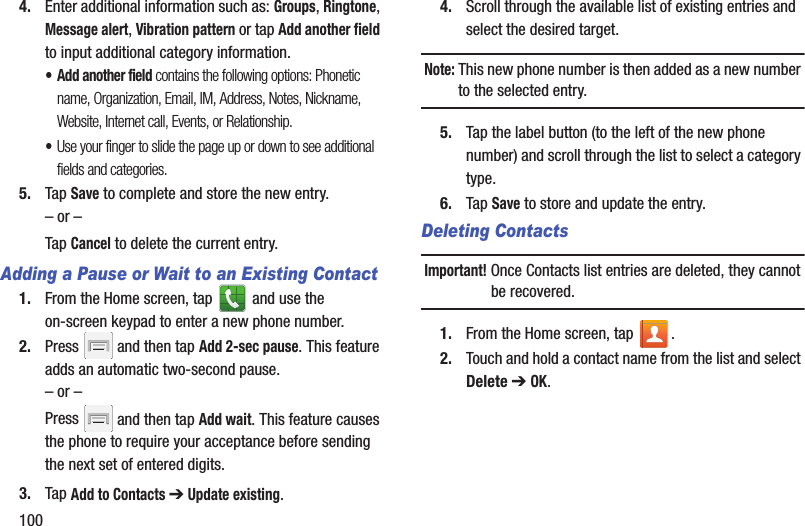 4. Enter additional information such as: Groups, Ringtone, Message alert, Vibration pattern or tap Add another field to input additional category information.

• Add another field contains the following options: Phonetic name, Organization, Email, IM, Address, Notes, Nickname, Website, Internet call, Events, or Relationship.

• Use your finger to slide the page up or down to see additional fields and categories.

5. Tap Save to complete and store the new entry.

– or –

Tap Cancel to delete the current entry.

Adding a Pause or Wait to an Existing Contact

1. From the Home screen, tap and use the on-screen keypad to enter a new phone number.

2. Press and then tap Add 2-sec pause. This feature adds an automatic two-second pause.

– or –

Press and then tap Add wait. This feature causes the phone to require your acceptance before sending the next set of entered digits.

3. Tap Add to Contacts ➔ Update existing.

100

4. Scroll through the available list of existing entries and select the desired target.

Note: This new phone number is then added as a new number to the selected entry.

5. Tap the label button (to the left of the new phone number) and scroll through the list to select a category type.

6. Tap Save to store and update the entry.

Deleting Contacts

Important! Once Contacts list entries are deleted, they cannot be recovered.

1. From the Home screen, tap .

2. Touch and hold a contact name from the list and select Delete ➔ OK.